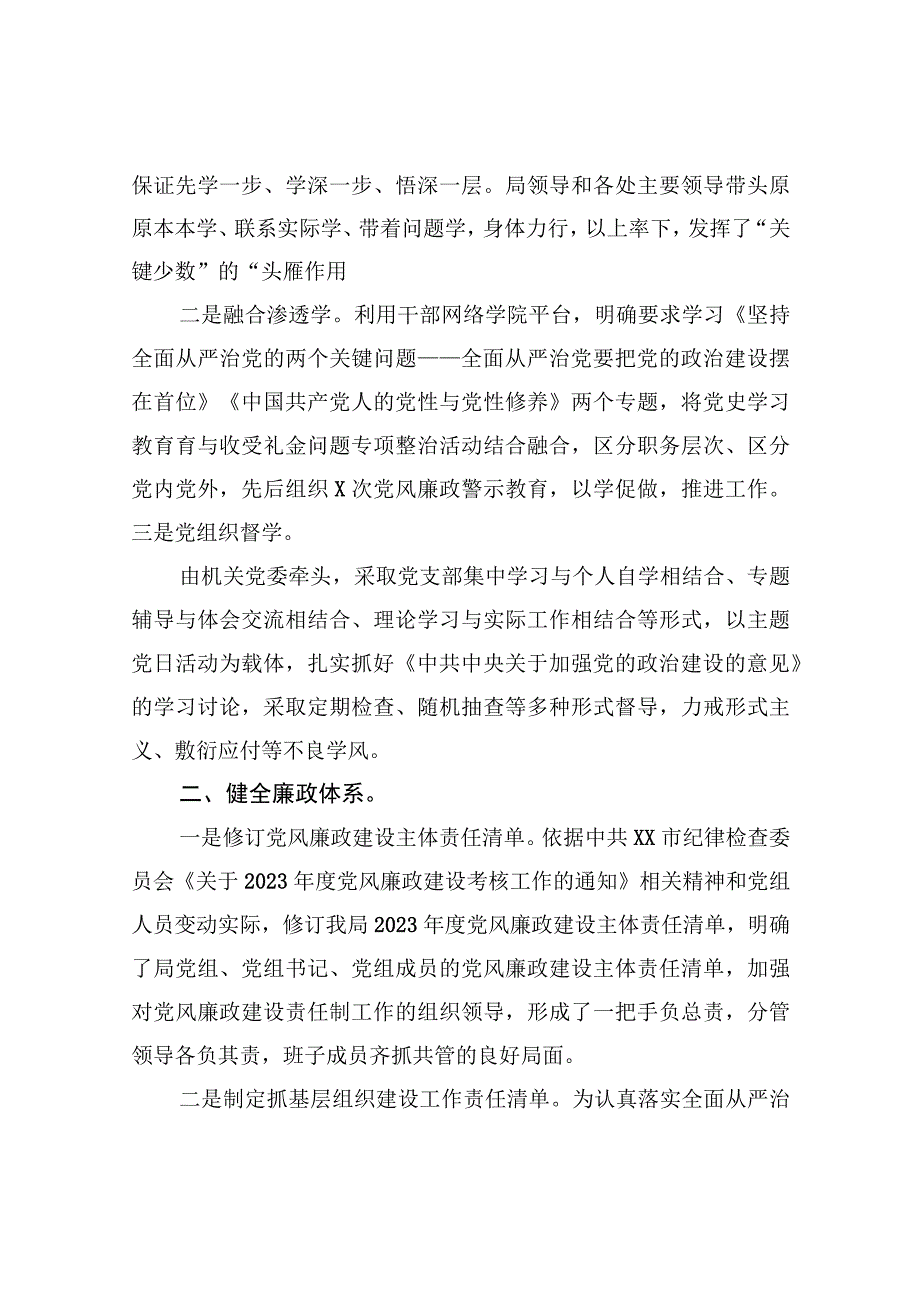 保证先学一步、学深一步、悟深一层。局领导和各处主要领导带头原原本本学、联系实际学、带着问题学，身体力行，以上率下，发挥了“关键少数”的“头雁作用

二是融合渗透学。利用干部网络学院平台，明确要求学习《坚持全面从严治党的两个关键问题——全面从严治党要把党的政治建设摆在首位》《中国共产党人的党性与党性修养》两个专题，将党史学习教育育与收受礼金问题专项整治活动结合融合，区分职务层次、区分党内党外，先后组织X次党风廉政警示教育，以学促做，推进工作。三是党组织督学。

由机关党委牵头，采取党支部集中学习与个人自学相结合、专题辅导与体会交流相结合、理论学习与实际工作相结合等形式，以主题党日活动为载体，扎实抓好《中共中央关于加强党的政治建设的意见》的学习讨论，采取定期检查、随机抽查等多种形式督导，力戒形式主义、敷衍应付等不良学风。

二、健全廉政体系。

一是修订党风廉政建设主体责任清单。依据中共XX市纪律检查委员会《关于2023年度党风廉政建设考核工作的通知》相关精神和党组人员变动实际，修订我局2023年度党风廉政建设主体责任清单，明确了局党组、党组书记、党组成员的党风廉政建设主体责任清单，加强对党风廉政建设责任制工作的组织领导，形成了一把手负总责，分管领导各负其责，班子成员齐抓共管的良好局面。

二是制定抓基层组织建设工作责任清单。为认真落实全面从严治